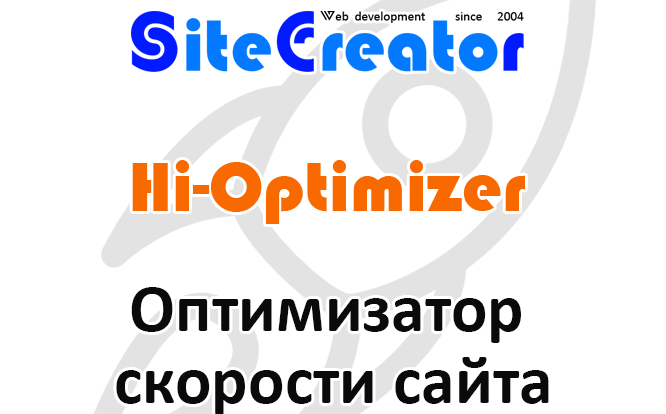 Web development since 2004
SiteCreator

Hi-Optimizer

Оптимизатор скорости сайта